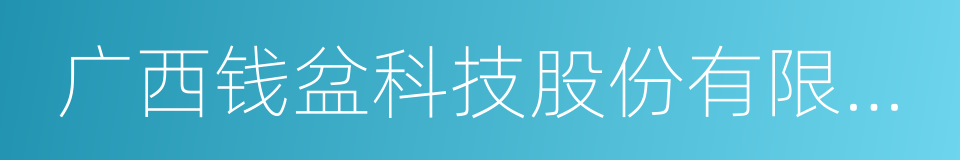 广西钱盆科技股份有限...